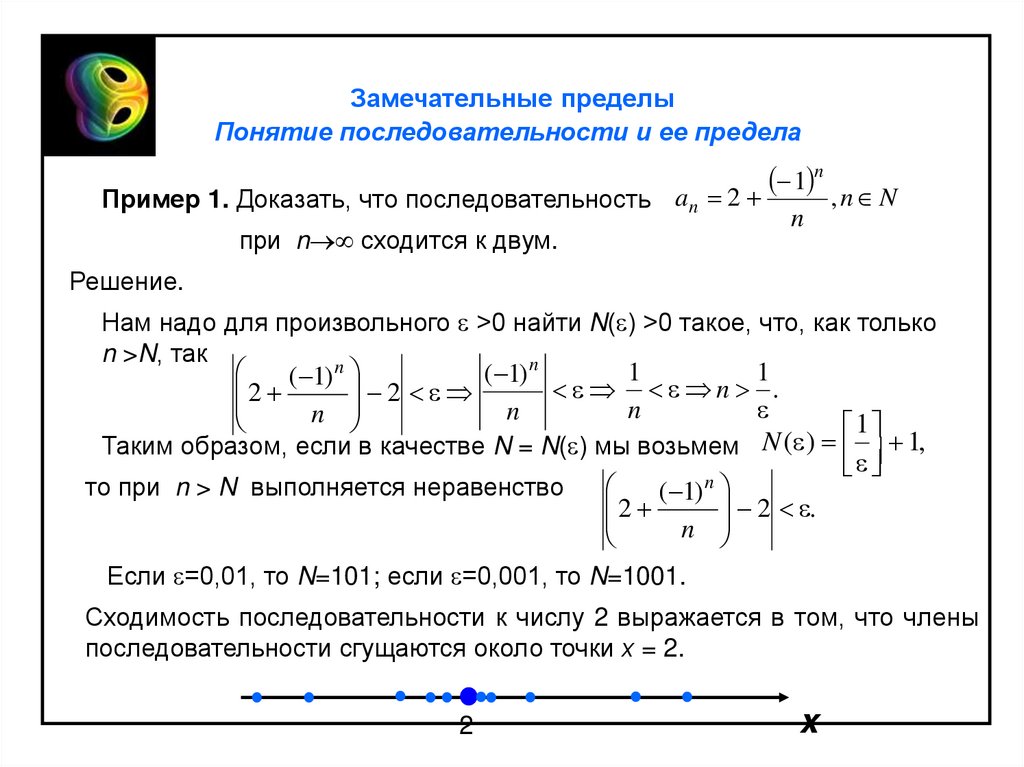 Замечательные пределы
Понятие последовательности и ее предела

Пример 1. Доказать, что последовательность $a_n = 2 + \frac{(-1)^n}{n}, n \in N$
при $n \to \infty$ сходится к двум.

Решение.

Нам надо для произвольного $\varepsilon > 0$ найти $N(\varepsilon) > 0$ такое, что, как только $n > N$, так $\left|\left(2 + \frac{(-1)^n}{n}\right) - 2\right| < \varepsilon \Rightarrow \left|\frac{(-1)^n}{n}\right| < \varepsilon \Rightarrow \frac{1}{n} < \varepsilon \Rightarrow n > \frac{1}{\varepsilon}.$

Таким образом, если в качестве $N = N(\varepsilon)$ мы возьмем $N(\varepsilon) = \left[\frac{1}{\varepsilon}\right] + 1,$
то при $n > N$ выполняется неравенство $\left|\left(2 + \frac{(-1)^n}{n}\right) - 2\right| < \varepsilon.$

Если $\varepsilon$=0,01, то $N$=101; если $\varepsilon$=0,001, то $N$=1001.

Сходимость последовательности к числу 2 выражается в том, что члены последовательности сгущаются около точки $x = 2$.

2
x